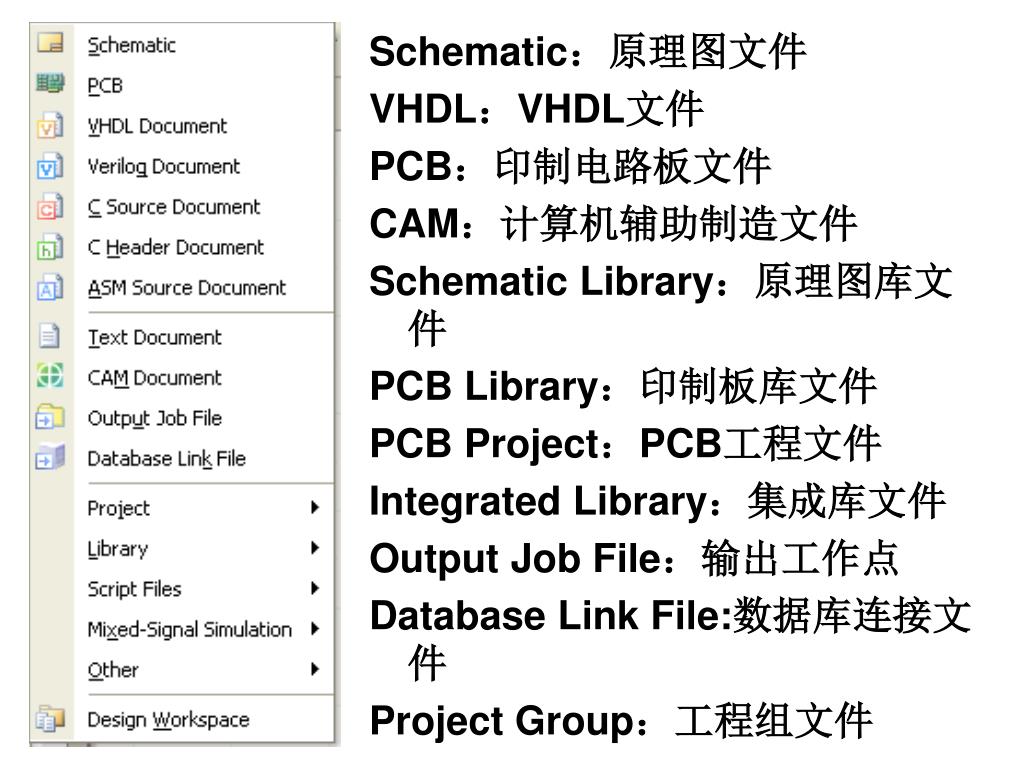 Schematic
PCB
VHDL Document
Verilog Document
C Source Document
C Header Document
ASM Source Document
Text Document
CAM Document
Output Job File
Database Link File
Project
Library
Script Files
Mixed-Signal Simulation
Other
Design Workspace

Schematic：原理图文件
VHDL：VHDL文件
PCB：印制电路板文件
CAM：计算机辅助制造文件
Schematic Library：原理图库文件
PCB Library：印制板库文件
PCB Project：PCB工程文件
Integrated Library：集成库文件
Output Job File：输出工作点
Database Link File:数据库连接文件
Project Group：工程组文件